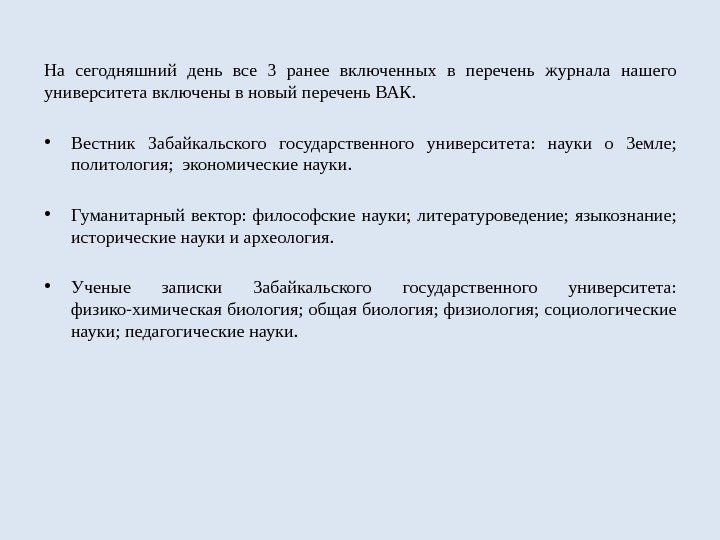 На сегодняшний день все 3 ранее включенных в перечень журнала нашего университета включены в новый перечень ВАК.

• Вестник Забайкальского государственного университета: науки о Земле; политология; экономические науки.

• Гуманитарный вектор: философские науки; литературоведение; языкознание; исторические науки и археология.

• Ученые записки Забайкальского государственного университета: физико-химическая биология; общая биология; физиология; социологические науки; педагогические науки.